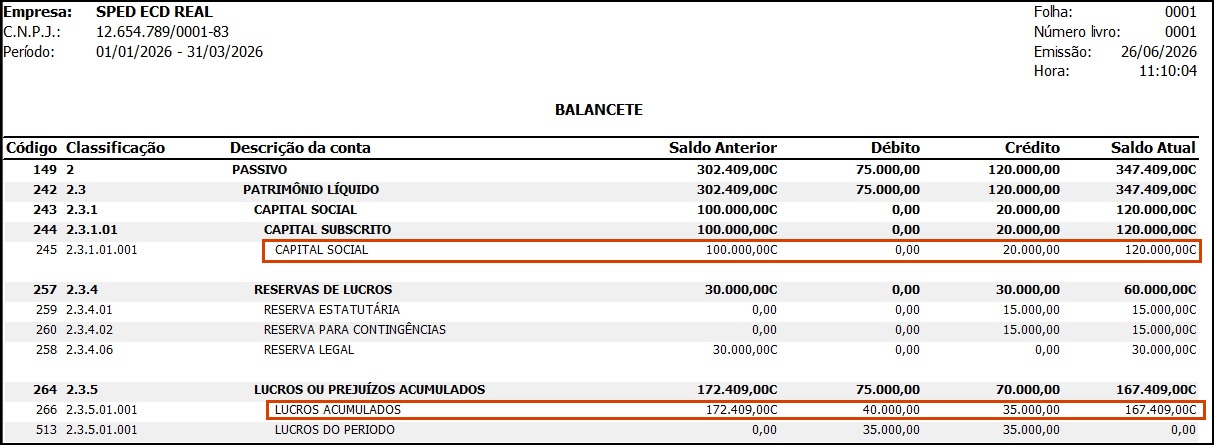 Empresa: SPED ECD REAL
C.N.P.J.: 12.654.789/0001-83
Período: 01/01/2026 - 31/03/2026

Folha: 0001
Número livro: 0001
Emissão: 26/06/2026
Hora: 11:10:04

BALANCETE

| Código | Classificação | Descrição da conta | Saldo Anterior | Débito | Crédito | Saldo Atual |
|---|---|---|---|---|---|---|
| 149 | 2 | PASSIVO | 302.409,00C | 75.000,00 | 120.000,00 | 347.409,00C |
| 242 | 2.3 | PATRIMÔNIO LÍQUIDO | 302.409,00C | 75.000,00 | 120.000,00 | 347.409,00C |
| 243 | 2.3.1 | CAPITAL SOCIAL | 100.000,00C | 0,00 | 20.000,00 | 120.000,00C |
| 244 | 2.3.1.01 | CAPITAL SUBSCRITO | 100.000,00C | 0,00 | 20.000,00 | 120.000,00C |
| 245 | 2.3.1.01.001 | CAPITAL SOCIAL | 100.000,00C | 0,00 | 20.000,00 | 120.000,00C |
| 257 | 2.3.4 | RESERVAS DE LUCROS | 30.000,00C | 0,00 | 30.000,00 | 60.000,00C |
| 259 | 2.3.4.01 | RESERVA ESTATUTÁRIA | 0,00 | 0,00 | 15.000,00 | 15.000,00C |
| 260 | 2.3.4.02 | RESERVA PARA CONTINGÊNCIAS | 0,00 | 0,00 | 15.000,00 | 15.000,00C |
| 258 | 2.3.4.06 | RESERVA LEGAL | 30.000,00C | 0,00 | 0,00 | 30.000,00C |
| 264 | 2.3.5 | LUCROS OU PREJUÍZOS ACUMULADOS | 172.409,00C | 75.000,00 | 70.000,00 | 167.409,00C |
| 266 | 2.3.5.01.001 | LUCROS ACUMULADOS | 172.409,00C | 40.000,00 | 35.000,00 | 167.409,00C |
| 513 | 2.3.5.01.001 | LUCROS DO PERIODO | 0,00 | 35.000,00 | 35.000,00 | 0,00 |